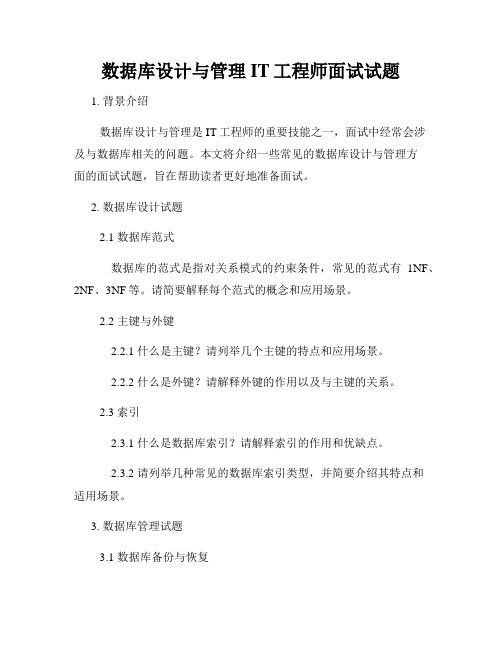 数据库设计与管理 IT 工程师面试试题

1. 背景介绍

数据库设计与管理是 IT 工程师的重要技能之一，面试中经常会涉及与数据库相关的问题。本文将介绍一些常见的数据库设计与管理方面的面试试题，旨在帮助读者更好地准备面试。

2. 数据库设计试题

2.1 数据库范式

数据库的范式是指对关系模式的约束条件，常见的范式有 1NF、2NF、3NF 等。请简要解释每个范式的概念和应用场景。

2.2 主键与外键

2.2.1 什么是主键？请列举几个主键的特点和应用场景。

2.2.2 什么是外键？请解释外键的作用以及与主键的关系。

2.3 索引

2.3.1 什么是数据库索引？请解释索引的作用和优缺点。

2.3.2 请列举几种常见的数据库索引类型，并简要介绍其特点和适用场景。

3. 数据库管理试题

3.1 数据库备份与恢复